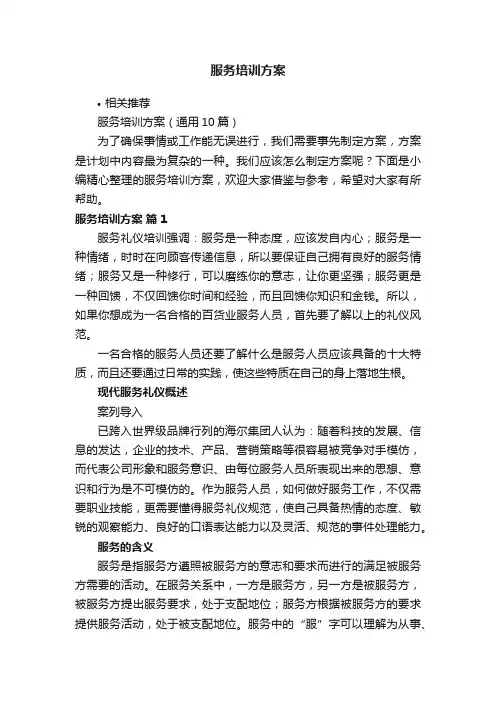 服务培训方案

• 相关推荐

服务培训方案（通用10篇）

为了确保事情或工作能无误进行，我们需要事先制定方案，方案是计划中内容最为复杂的一种。我们应该怎么制定方案呢？下面是小编精心整理的服务培训方案，欢迎大家借鉴与参考，希望对大家有所帮助。

服务培训方案 篇1

服务礼仪培训强调：服务是一种态度，应该发自内心；服务是一种情绪，时时在向顾客传递信息，所以要保证自己拥有良好的服务情绪；服务又是一种修行，可以磨练你的意志，让你更坚强；服务更是一种回馈，不仅回馈你时间和经验，而且回馈你知识和金钱。所以，如果你想成为一名合格的百货业服务人员，首先要了解以上的礼仪风范。

一名合格的服务人员还要了解什么是服务人员应该具备的十大特质，而且还要通过日常的实践，使这些特质在自己的身上落地生根。

现代服务礼仪概述

案列导入

已跨入世界级品牌行列的海尔集团人认为：随着科技的发展、信息的发达，企业的技术、产品、营销策略等很容易被竞争对手模仿，而代表公司形象和服务意识、由每位服务人员所表现出来的思想、意识和行为是不可模仿的。作为服务人员，如何做好服务工作，不仅需要职业技能，更需要懂得服务礼仪规范，使自己具备热情的态度、敏锐的观察能力、良好的口语表达能力以及灵活、规范的事件处理能力。

服务的含义

服务是指服务方遵照被服务方的意志和要求而进行的满足被服务方需要的活动。在服务关系中，一方是服务方，另一方是被服务方，被服务方提出服务要求，处于支配地位；服务方根据被服务方的要求提供服务活动，处于被支配地位。服务中的“服”字可以理解为从事、